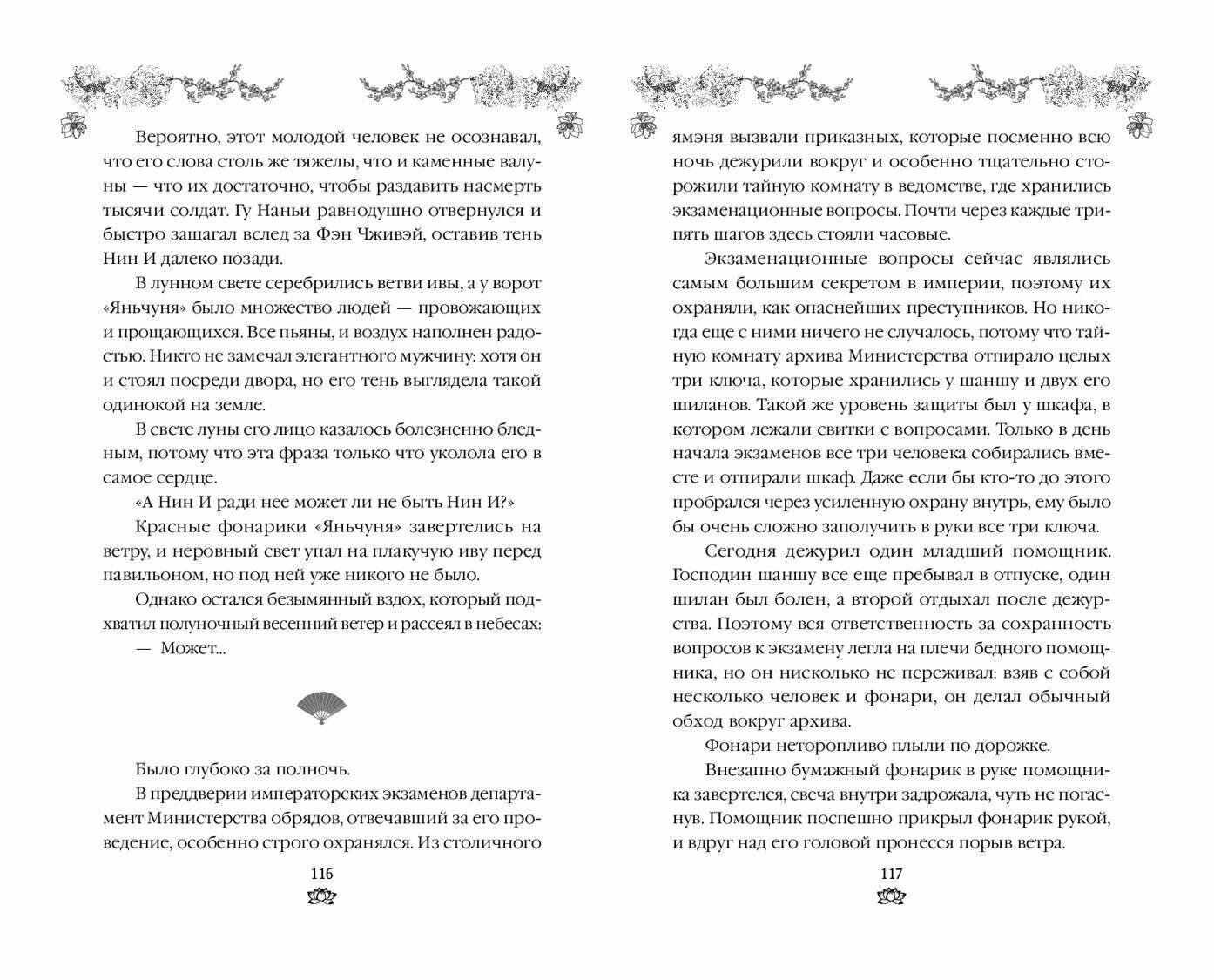 Вероятно, этот молодой человек не осознавал, что его слова столь же тяжелы, что и каменные валуны — что их достаточно, чтобы раздавить насмерть тысячи солдат. Гу Наньи равнодушно отвернулся и быстро зашагал вслед за Фэн Чживэй, оставив тень Нин И далеко позади.

В лунном свете серебрились ветви ивы, а у ворот «Яньчуня» было множество людей — провожающих и прощающихся. Все пьяны, и воздух наполнен радостью. Никто не замечал элегантного мужчину: хотя он и стоял посреди двора, но его тень выглядела такой одинокой на земле.

В свете луны его лицо казалось болезненно бледным, потому что эта фраза только что уколола его в самое сердце.

«А Нин И ради нее может ли не быть Нин И?»

Красные фонарики «Яньчуня» завертелись на ветру, и неровный свет упал на плакучую иву перед павильоном, но под ней уже никого не было.

Однако остался безымянный вздох, который подхватил полуночный весенний ветер и рассеял в небесах:

— Может...

Было глубоко за полночь.

В преддверии императорских экзаменов департамент Министерства обрядов, отвечавший за его проведение, особенно строго охранялся. Из столичного

116

ямэня вызвали приказных, которые посменно всю ночь дежурили вокруг и особенно тщательно сторожили тайную комнату в ведомстве, где хранились экзаменационные вопросы. Почти через каждые три-пять шагов здесь стояли часовые.

Экзаменационные вопросы сейчас являлись самым большим секретом в империи, поэтому их охраняли, как опаснейших преступников. Но никогда еще с ними ничего не случалось, потому что тайную комнату архива Министерства отпирало целых три ключа, которые хранились у шаншу и двух его шиланов. Такой же уровень защиты был у шкафа, в котором лежали свитки с вопросами. Только в день начала экзаменов все три человека собирались вместе и отпирали шкаф. Даже если бы кто-то до этого пробрался через усиленную охрану внутрь, ему было бы очень сложно заполучить в руки все три ключа.

Сегодня дежурил один младший помощник. Господин шаншу все еще пребывал в отпуске, один шилан был болен, а второй отдыхал после дежурства. Поэтому вся ответственность за сохранность вопросов к экзамену легла на плечи бедного помощника, но он нисколько не переживал: взяв с собой несколько человек и фонари, он делал обычный обход вокруг архива.

Фонари неторопливо плыли по дорожке.

Внезапно бумажный фонарик в руке помощника завертелся, свеча внутри задрожала, чуть не погаснув. Помощник поспешно прикрыл фонарик рукой, и вдруг над его головой пронесся порыв ветра.

117